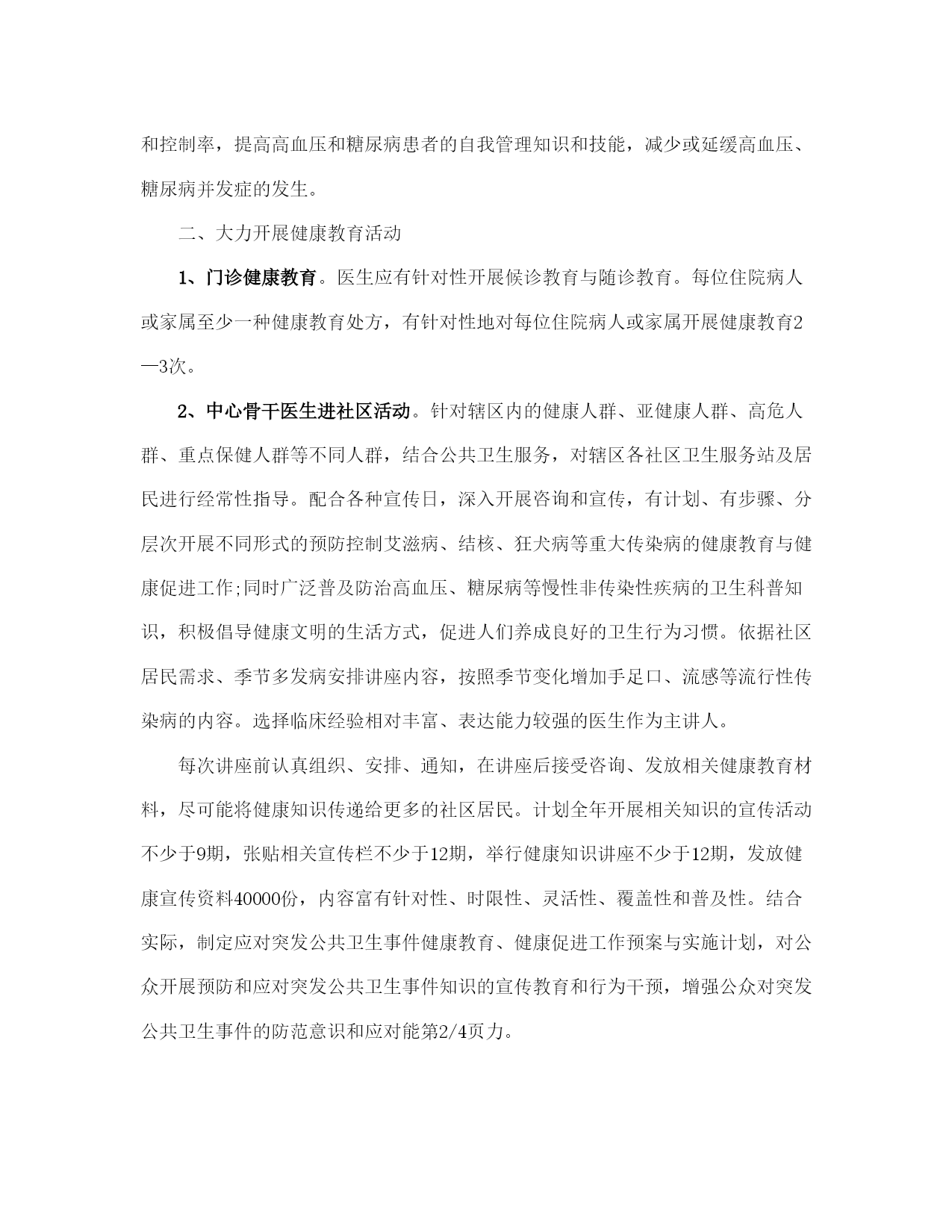 和控制率，提高高血压和糖尿病患者的自我管理知识和技能，减少或延缓高血压、糖尿病并发症的发生。

二、大力开展健康教育活动

1、门诊健康教育。医生应有针对性开展候诊教育与随诊教育。每位住院病人或家属至少一种健康教育处方，有针对性地对每位住院病人或家属开展健康教育2—3次。

2、中心骨干医生进社区活动。针对辖区内的健康人群、亚健康人群、高危人群、重点保健人群等不同人群，结合公共卫生服务，对辖区各社区卫生服务站及居民进行经常性指导。配合各种宣传日，深入开展咨询和宣传，有计划、有步骤、分层次开展不同形式的预防控制艾滋病、结核、狂犬病等重大传染病的健康教育与健康促进工作;同时广泛普及防治高血压、糖尿病等慢性非传染性疾病的卫生科普知识，积极倡导健康文明的生活方式，促进人们养成良好的卫生行为习惯。依据社区居民需求、季节多发病安排讲座内容，按照季节变化增加手足口、流感等流行性传染病的内容。选择临床经验相对丰富、表达能力较强的医生作为主讲人。

每次讲座前认真组织、安排、通知，在讲座后接受咨询、发放相关健康教育材料，尽可能将健康知识传递给更多的社区居民。计划全年开展相关知识的宣传活动不少于9期，张贴相关宣传栏不少于12期，举行健康知识讲座不少于12期，发放健康宣传资料40000份，内容富有针对性、时限性、灵活性、覆盖性和普及性。结合实际，制定应对突发公共卫生事件健康教育、健康促进工作预案与实施计划，对公众开展预防和应对突发公共卫生事件知识的宣传教育和行为干预，增强公众对突发公共卫生事件的防范意识和应对能第2/4页力。